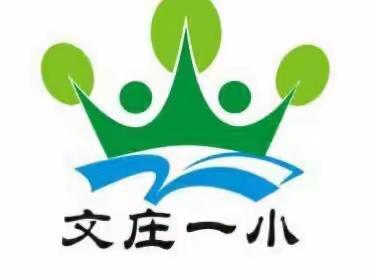 文庄一小